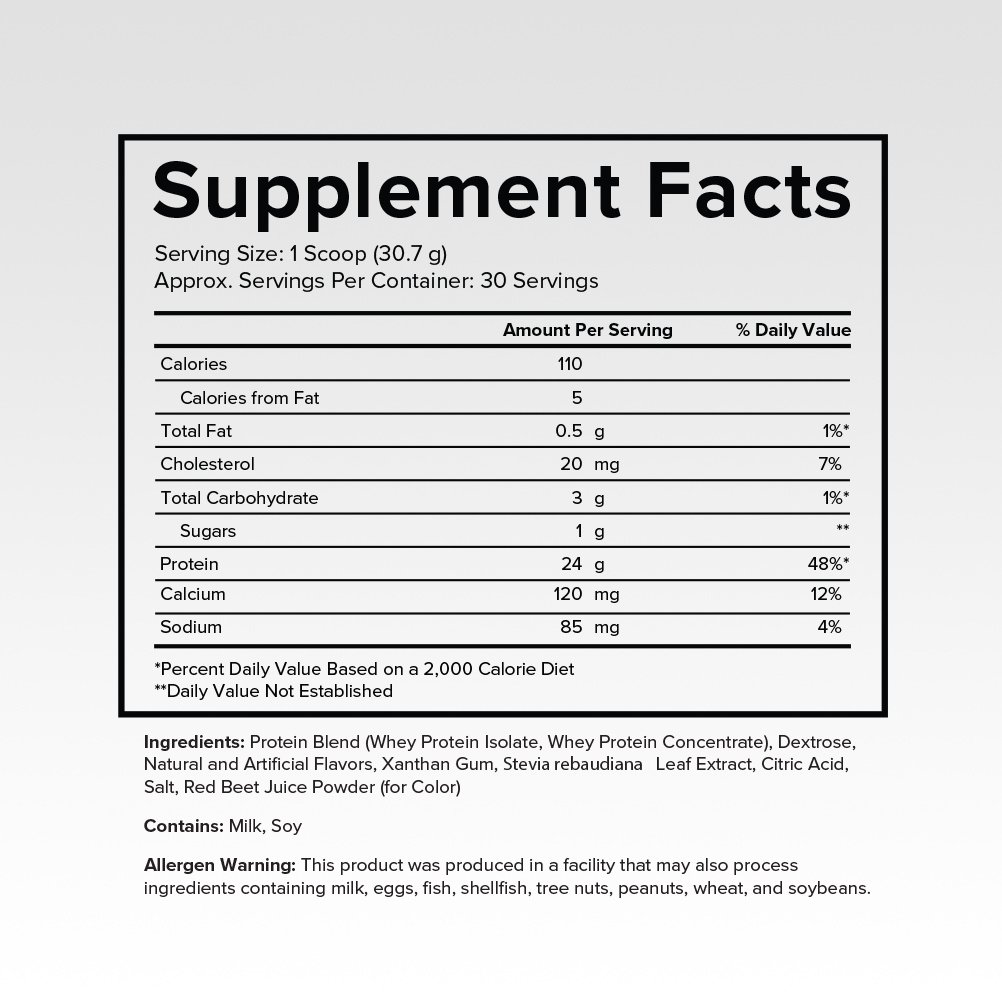 Supplement Facts

Serving Size: 1 Scoop (30.7 g)
Approx. Servings Per Container: 30 Servings

| | Amount Per Serving | % Daily Value |
|---|---|---|
| Calories | 110 | |
| Calories from Fat | 5 | |
| Total Fat | 0.5 g | 1%* |
| Cholesterol | 20 mg | 7% |
| Total Carbohydrate | 3 g | 1%* |
| Sugars | 1 g | ** |
| Protein | 24 g | 48%* |
| Calcium | 120 mg | 12% |
| Sodium | 85 mg | 4% |

*Percent Daily Value Based on a 2,000 Calorie Diet
**Daily Value Not Established

Ingredients: Protein Blend (Whey Protein Isolate, Whey Protein Concentrate), Dextrose, Natural and Artificial Flavors, Xanthan Gum, Stevia rebaudiana Leaf Extract, Citric Acid, Salt, Red Beet Juice Powder (for Color)

Contains: Milk, Soy

Allergen Warning: This product was produced in a facility that may also process ingredients containing milk, eggs, fish, shellfish, tree nuts, peanuts, wheat, and soybeans.